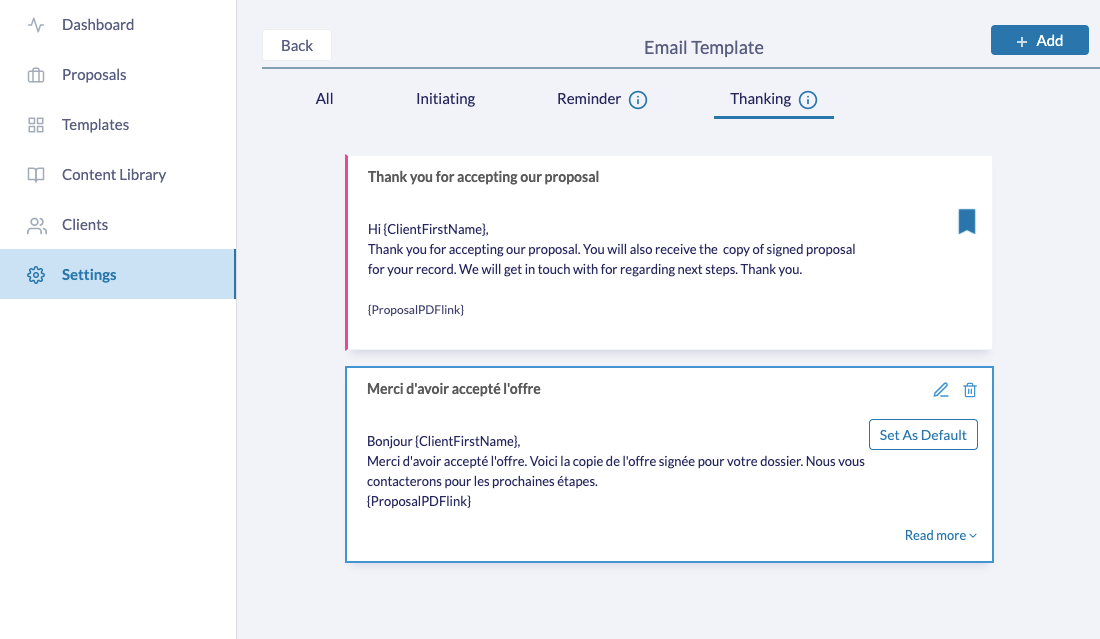 Dashboard
Proposals
Templates
Content Library
Clients
Settings

Back
Email Template
+ Add

All
Initiating
Reminder
Thanking

Thank you for accepting our proposal

Hi {ClientFirstName},
Thank you for accepting our proposal. You will also receive the copy of signed proposal for your record. We will get in touch with for regarding next steps. Thank you.

{ProposalPDFlink}

Merci d'avoir accepté l'offre

Set As Default

Bonjour {ClientFirstName},
Merci d'avoir accepté l'offre. Voici la copie de l'offre signée pour votre dossier. Nous vous contacterons pour les prochaines étapes.
{ProposalPDFlink}

Read more